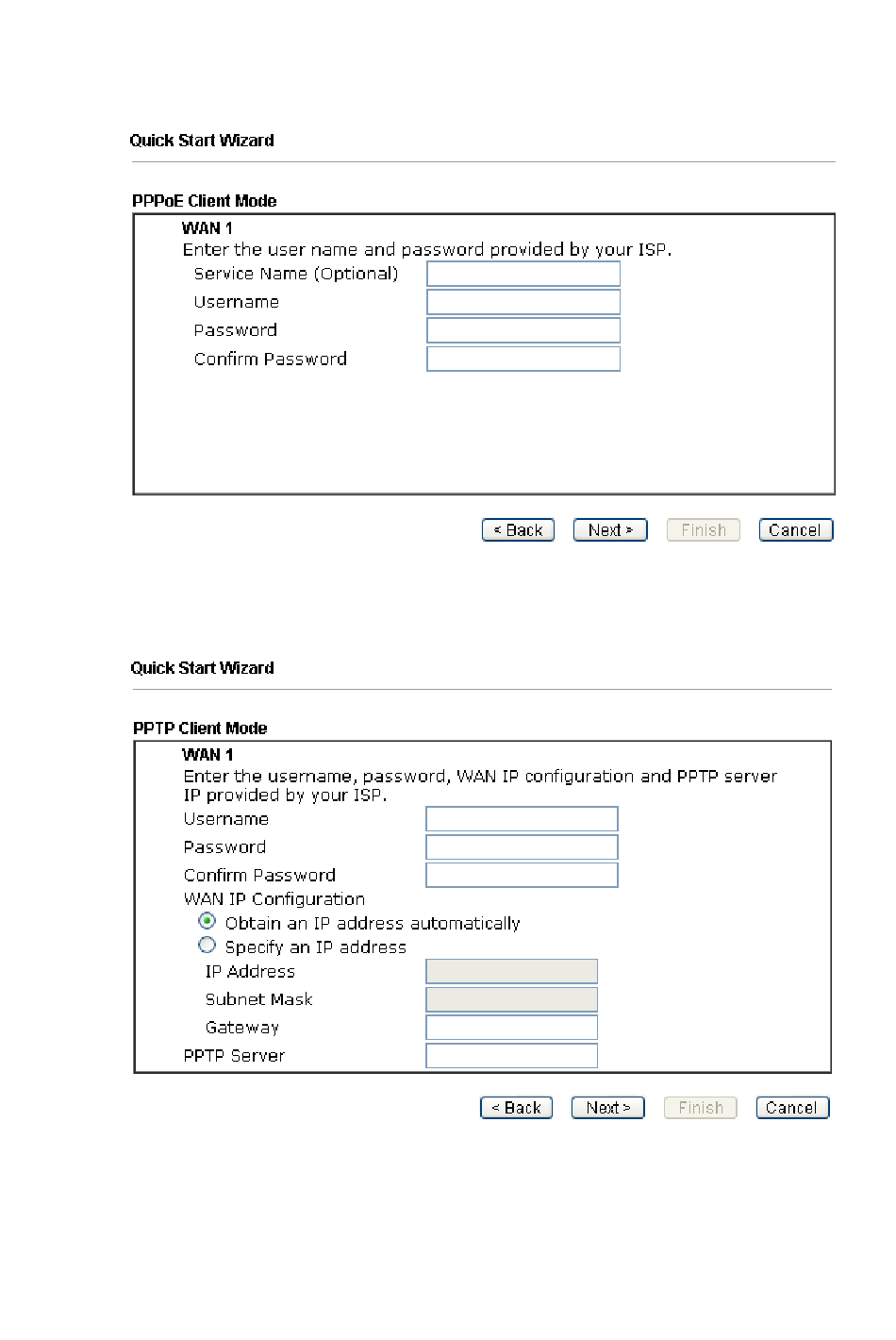 Quick Start Wizard

PPPoE Client Mode

WAN 1
Enter the user name and password provided by your ISP.
Service Name (Optional)
Username
Password
Confirm Password

< Back Next > Finish Cancel

Quick Start Wizard

PPTP Client Mode

WAN 1
Enter the username, password, WAN IP configuration and PPTP server IP provided by your ISP.
Username
Password
Confirm Password
WAN IP Configuration
Obtain an IP address automatically
Specify an IP address
IP Address
Subnet Mask
Gateway
PPTP Server

< Back Next > Finish Cancel